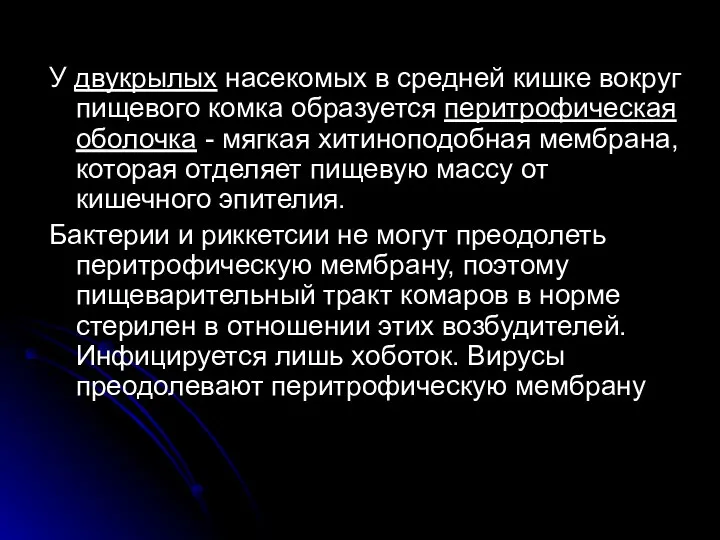 У двукрылых насекомых в средней кишке вокруг пищевого комка образуется перитрофическая оболочка - мягкая хитиноподобная мембрана, которая отделяет пищевую массу от кишечного эпителия.

Бактерии и риккетсии не могут преодолеть перитрофическую мембрану, поэтому пищеварительный тракт комаров в норме стерилен в отношении этих возбудителей. Инфицируется лишь хоботок. Вирусы преодолевают перитрофическую мембрану